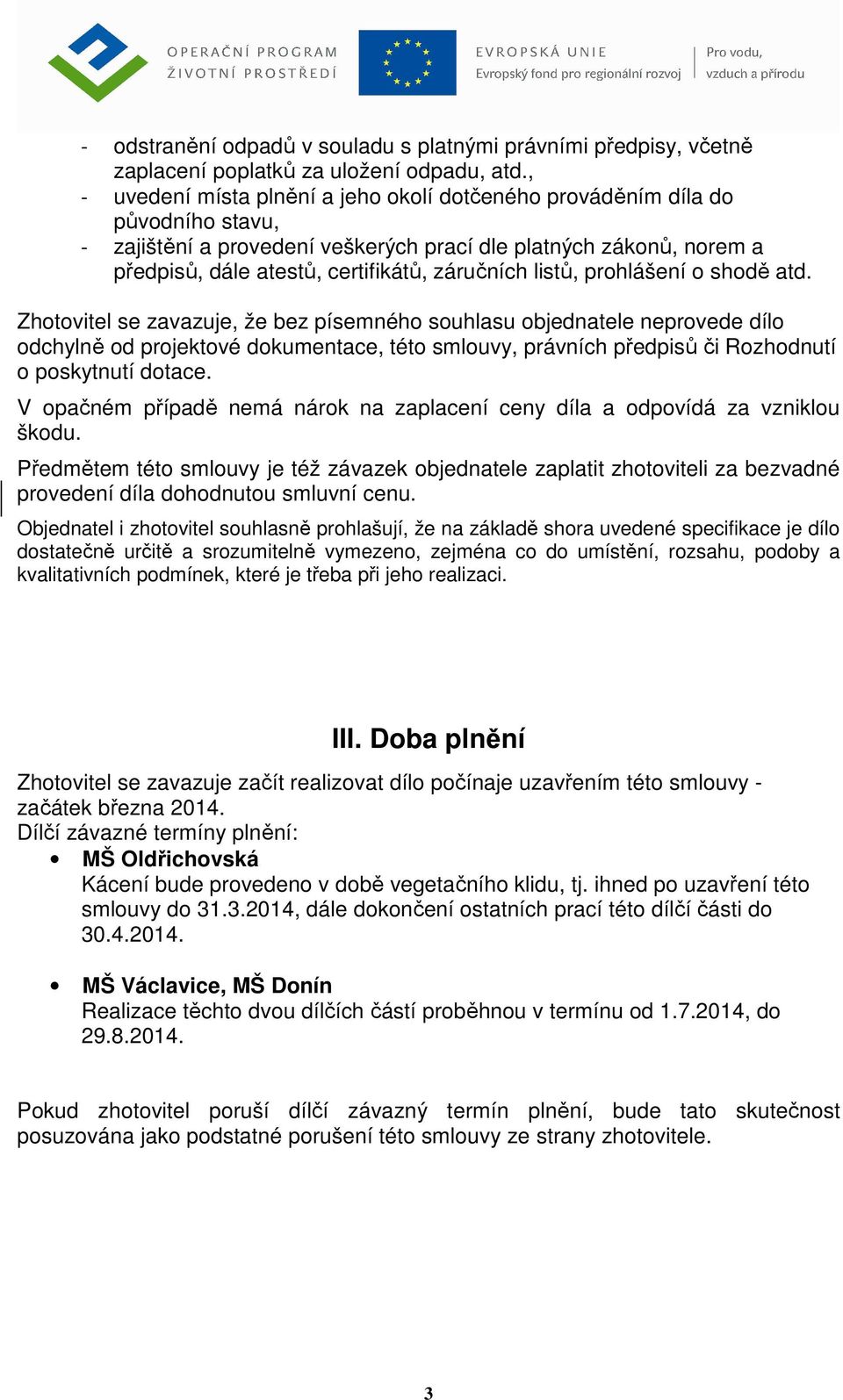 OPERAČNÍ PROGRAM
ŽIVOTNÍ PROSTŘEDÍ

EVROPSKÁ UNIE
Evropský fond pro regionální rozvoj

Pro vodu, vzduch a přírodu

- odstranění odpadů v souladu s platnými právními předpisy, včetně zaplacení poplatků za uložení odpadu, atd.,
- uvedení místa plnění a jeho okolí dotčeného prováděním díla do původního stavu,
- zajištění a provedení veškerých prací dle platných zákonů, norem a předpisů, dále atestů, certifikátů, záručních listů, prohlášení o shodě atd.

Zhotovitel se zavazuje, že bez písemného souhlasu objednatele neprovede dílo odchylně od projektové dokumentace, této smlouvy, právních předpisů či Rozhodnutí o poskytnutí dotace.

V opačném případě nemá nárok na zaplacení ceny díla a odpovídá za vzniklou škodu.

Předmětem této smlouvy je též závazek objednatele zaplatit zhotoviteli za bezvadné provedení díla dohodnutou smluvní cenu.

Objednatel i zhotovitel souhlasně prohlašují, že na základě shora uvedené specifikace je dílo dostatečně určitě a srozumitelně vymezeno, zejména co do umístění, rozsahu, podoby a kvalitativních podmínek, které je třeba při jeho realizaci.

III. Doba plnění

Zhotovitel se zavazuje začít realizovat dílo počínaje uzavřením této smlouvy - začátek března 2014.
Dílčí závazné termíny plnění:

• MŠ Oldřichovská
Kácení bude provedeno v době vegetačního klidu, tj. ihned po uzavření této smlouvy do 31.3.2014, dále dokončení ostatních prací této dílčí části do 30.4.2014.

• MŠ Václavice, MŠ Donín
Realizace těchto dvou dílčích částí proběhnou v termínu od 1.7.2014, do 29.8.2014.

Pokud zhotovitel poruší dílčí závazný termín plnění, bude tato skutečnost posuzována jako podstatné porušení této smlouvy ze strany zhotovitele.

3